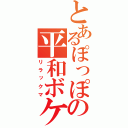 とあるぽっぽの
平和ボケ
リラックマ